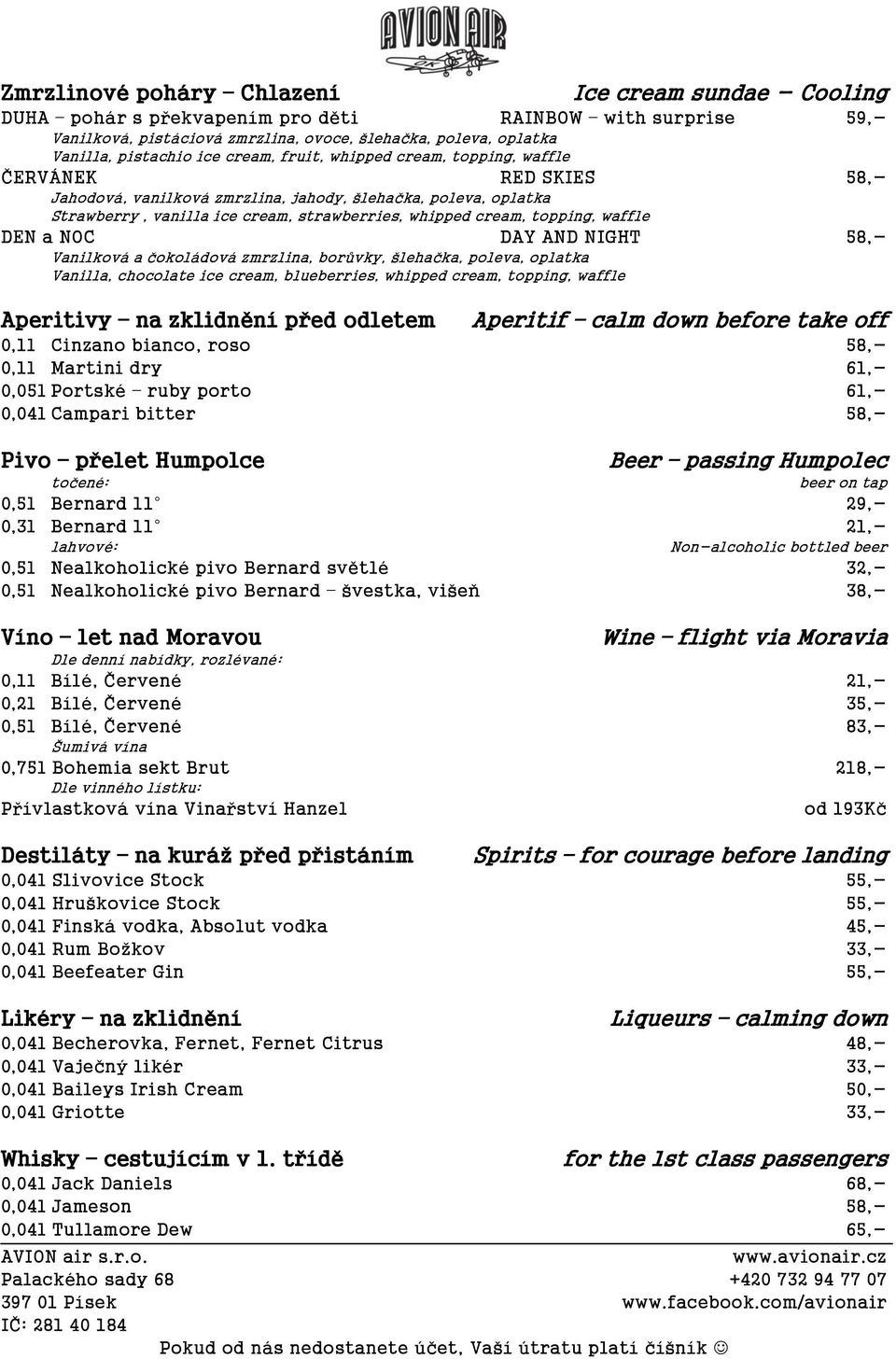 AVION AIR

Zmrzlinové poháry – Chlazení Ice cream sundae – Cooling
DUHA – pohár s překvapením pro děti RAINBOW – with surprise 59,–
Vanilková, pistáciová zmrzlina, ovoce, šlehačka, poleva, oplatka
Vanilla, pistachio ice cream, fruit, whipped cream, topping, waffle
ČERVÁNEK RED SKIES 58,–
Jahodová, vanilková zmrzlina, jahody, šlehačka, poleva, oplatka
Strawberry , vanilla ice cream, strawberries, whipped cream, topping, waffle
DEN a NOC DAY AND NIGHT 58,–
Vanilková a čokoládová zmrzlina, borůvky, šlehačka, poleva, oplatka
Vanilla, chocolate ice cream, blueberries, whipped cream, topping, waffle

Aperitivy – na zklidnění před odletem Aperitif – calm down before take off
0,1l Cinzano bianco, roso 58,–
0,1l Martini dry 61,–
0,05l Portské – ruby porto 61,–
0,04l Campari bitter 58,–

Pivo – přelet Humpolce Beer – passing Humpolec
točené: beer on tap
0,5l Bernard 11° 29,–
0,3l Bernard 11° 21,–
lahvové: Non-alcoholic bottled beer
0,5l Nealkoholické pivo Bernard světlé 32,–
0,5l Nealkoholické pivo Bernard – švestka, višeň 38,–

Víno – let nad Moravou Wine – flight via Moravia
Dle denní nabídky, rozlévané:
0,1l Bílé, Červené 21,–
0,2l Bílé, Červené 35,–
0,5l Bílé, Červené 83,–
Šumivá vína
0,75l Bohemia sekt Brut 218,–
Dle vinného lístku:
Přívlastková vína Vinařství Hanzel od 193Kč

Destiláty – na kuráž před přistáním Spirits – for courage before landing
0,04l Slivovice Stock 55,–
0,04l Hruškovice Stock 55,–
0,04l Finská vodka, Absolut vodka 45,–
0,04l Rum Božkov 33,–
0,04l Beefeater Gin 55,–

Likéry – na zklidnění Liqueurs – calming down
0,04l Becherovka, Fernet, Fernet Citrus 48,–
0,04l Vaječný likér 33,–
0,04l Baileys Irish Cream 50,–
0,04l Griotte 33,–

Whisky – cestujícím v 1. třídě for the 1st class passengers
0,04l Jack Daniels 68,–
0,04l Jameson 58,–
0,04l Tullamore Dew 65,–

AVION air s.r.o. www.avionair.cz
Palackého sady 68 +420 732 94 77 07
397 01 Písek www.facebook.com/avionair
IČ: 281 40 184
Pokud od nás nedostanete účet, Vaší útratu platí číšník ☺